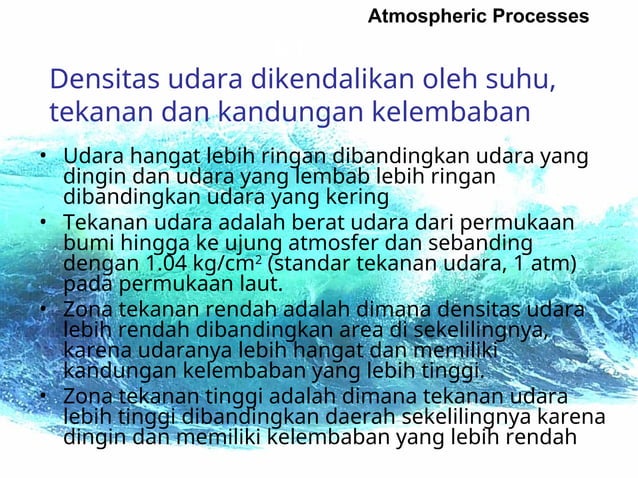 Atmospheric Processes

Densitas udara dikendalikan oleh suhu, tekanan dan kandungan kelembaban

• Udara hangat lebih ringan dibandingkan udara yang dingin dan udara yang lembab lebih ringan dibandingkan udara yang kering
• Tekanan udara adalah berat udara dari permukaan bumi hingga ke ujung atmosfer dan sebanding dengan 1.04 kg/cm$^2$ (standar tekanan udara, 1 atm) pada permukaan laut.
• Zona tekanan rendah adalah dimana densitas udara lebih rendah dibandingkan area di sekelilingnya, karena udaranya lebih hangat dan memiliki kandungan kelembaban yang lebih tinggi.
• Zona tekanan tinggi adalah dimana tekanan udara lebih tinggi dibandingkan daerah sekelilingnya karena dingin dan memiliki kelembaban yang lebih rendah